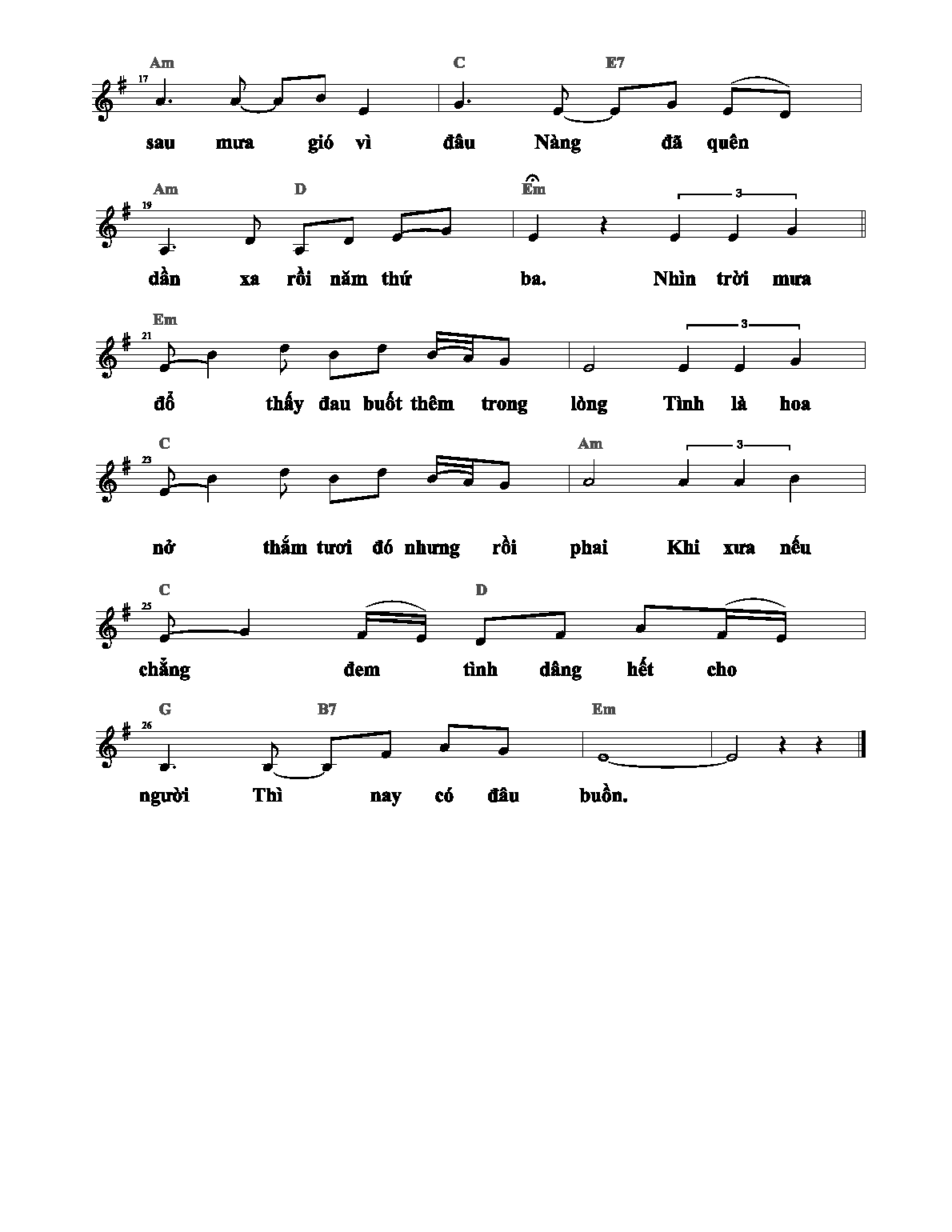 Am C E7
17
sau mưa gió vì đâu Nàng đã quên

Am D Em
19
3
dần xa rồi năm thứ ba. Nhìn trời mưa

Em
21
3
đổ thấy đau buốt thêm trong lòng Tình là hoa

C Am
23
3
nở thắm tươi đó nhưng rồi phai Khi xưa nếu

C D
25
chẳng đem tình dâng hết cho

G B7 Em
26
người Thì nay có đâu buồn.